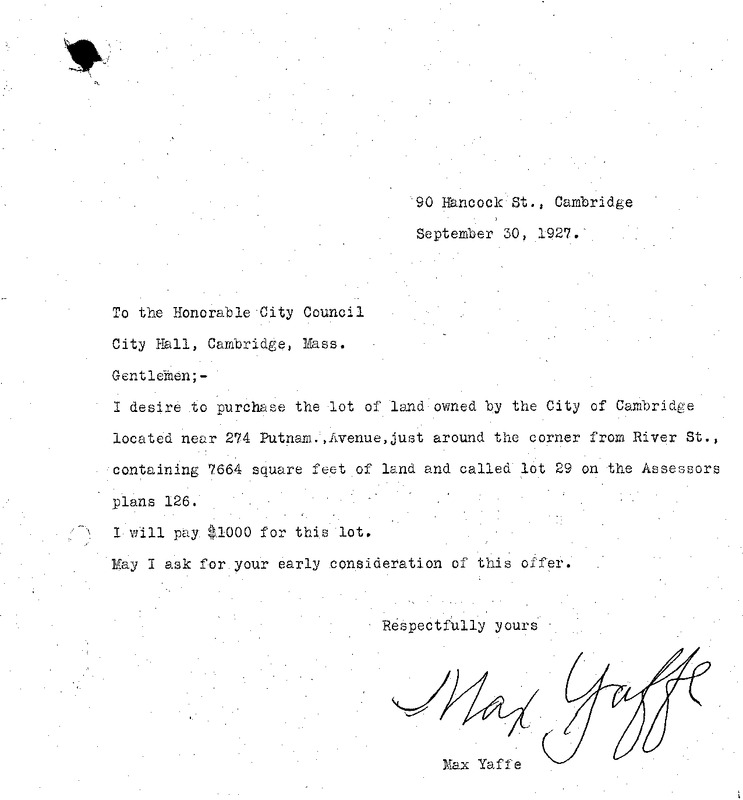 90 Hancock St., Cambridge
September 30, 1927.

To the Honorable City Council
City Hall, Cambridge, Mass.

Gentlemen;-

I desire to purchase the lot of land owned by the City of Cambridge located near 274 Putnam.,Avenue,just around the corner from River St., containing 7664 square feet of land and called lot 29 on the Assessors plans 126.

I will pay $1000 for this lot.

May I ask for your early consideration of this offer.

Respectfully yours

Max Yaffe

Max Yaffe